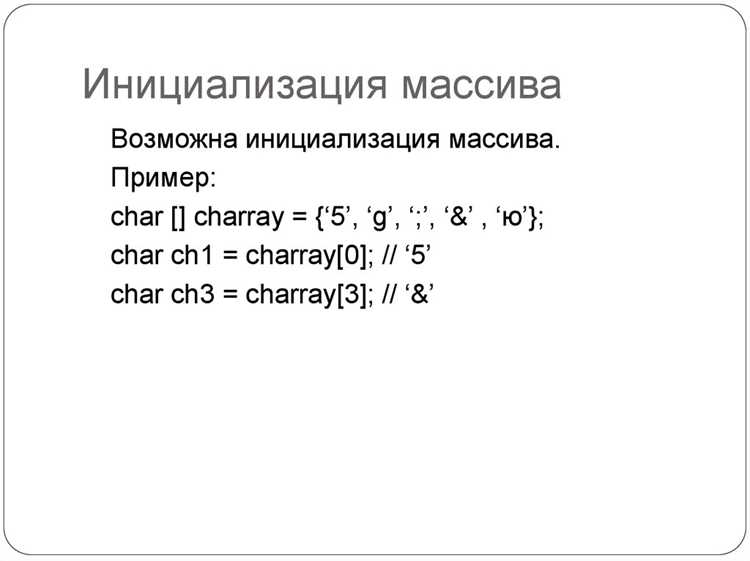 Инициализация массива

Возможна инициализация массива.

Пример:

char [] charray = {‘5’, ‘g’, ‘;’, ‘&’ , ‘ю’};

char ch1 = charray[0]; // ‘5’

char ch3 = charray[3]; // ‘&’